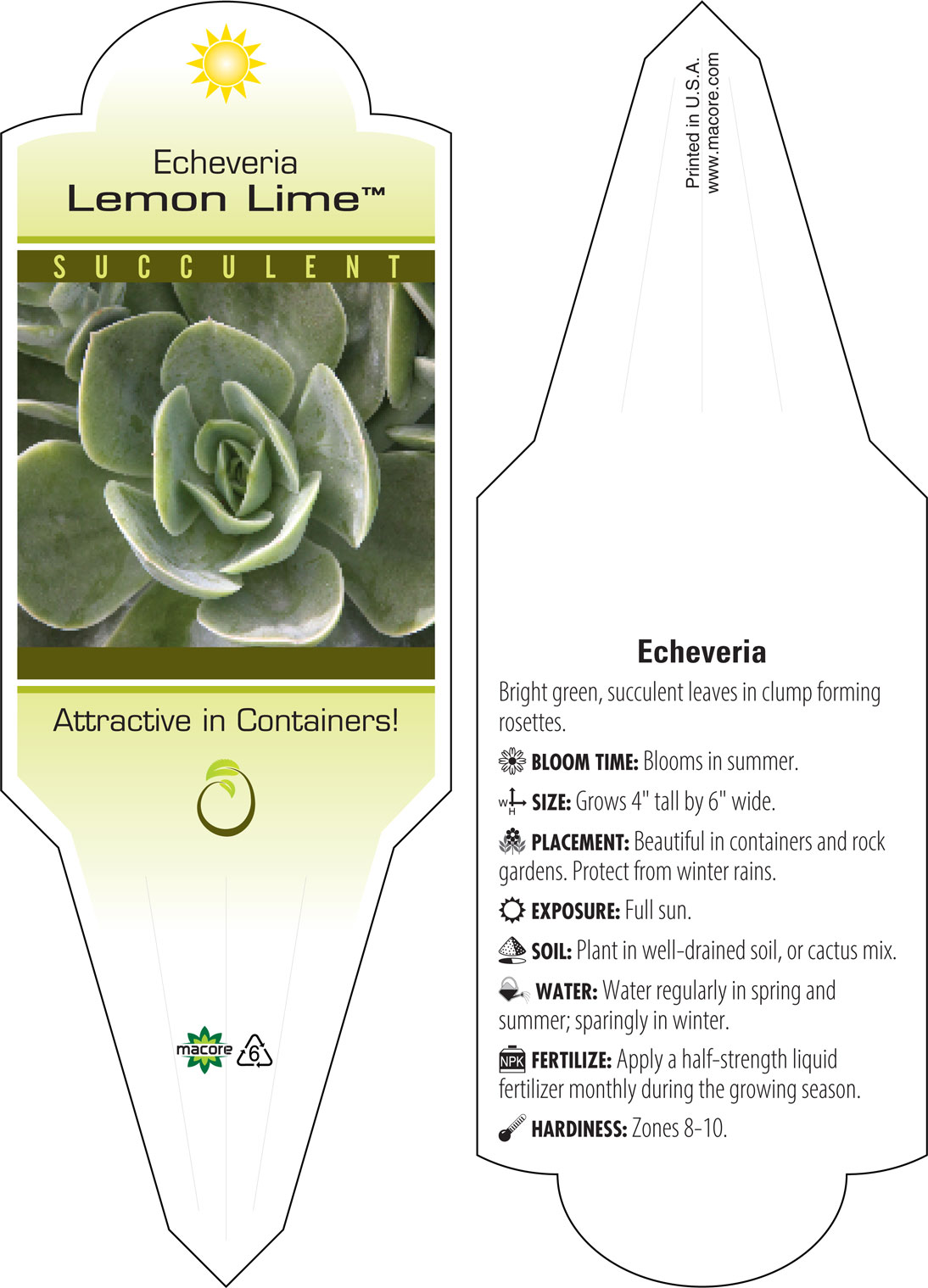 Echeveria
Lemon Lime™

SUCCULENT

Attractive in Containers!

macore 6

Printed in U.S.A.
www.macore.com

Echeveria

Bright green, succulent leaves in clump forming rosettes.

BLOOM TIME: Blooms in summer.

W H SIZE: Grows 4" tall by 6" wide.

PLACEMENT: Beautiful in containers and rock gardens. Protect from winter rains.

EXPOSURE: Full sun.

SOIL: Plant in well-drained soil, or cactus mix.

WATER: Water regularly in spring and summer; sparingly in winter.

NPK FERTILIZE: Apply a half-strength liquid fertilizer monthly during the growing season.

HARDINESS: Zones 8-10.